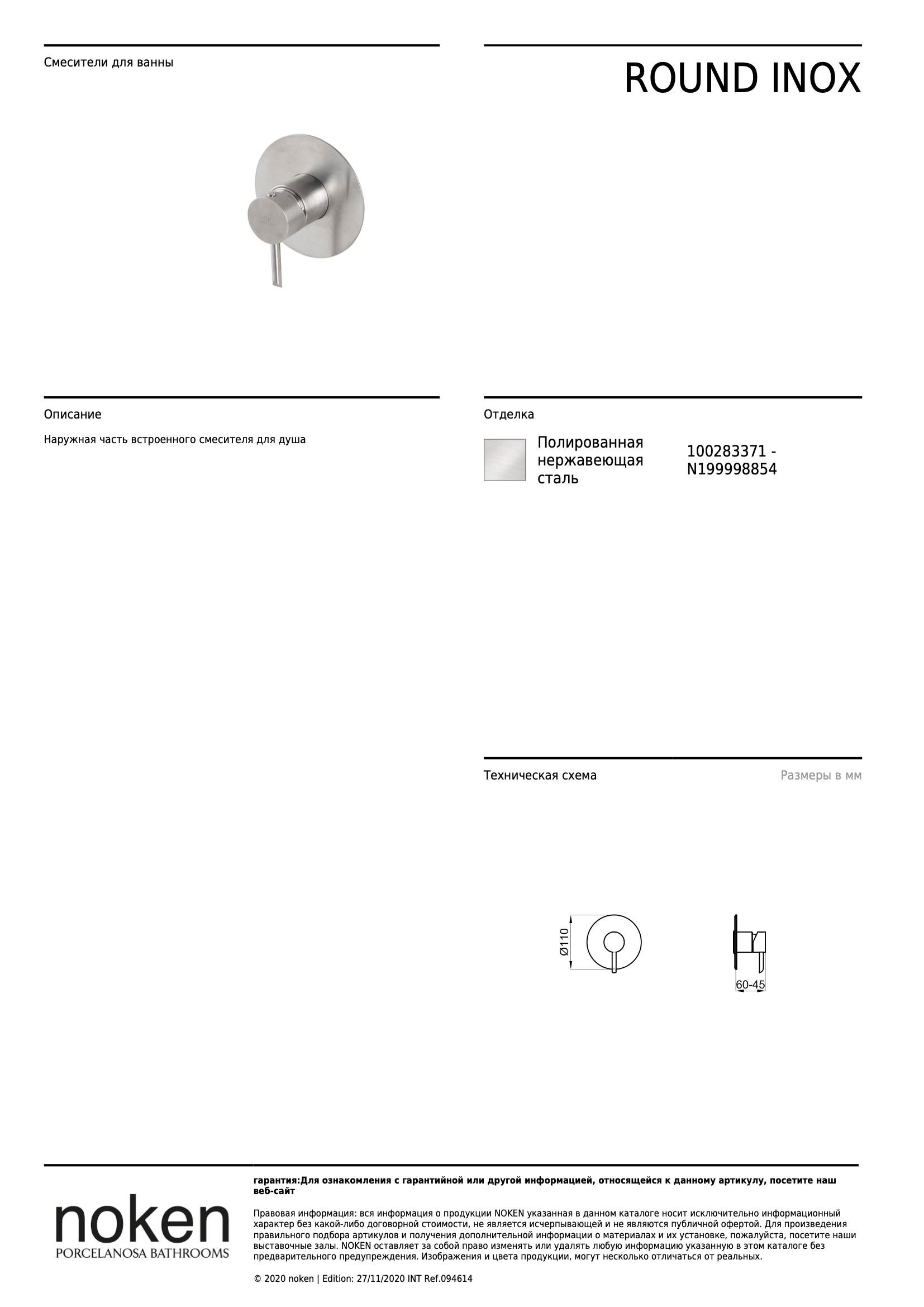 Смесители для ванны

ROUND INOX

Описание

Наружная часть встроенного смесителя для душа

Отделка

Полированная нержавеющая сталь

100283371 - N199998854

Техническая схема

Размеры в мм

Ø110

60-45

noken
PORCELANOSA BATHROOMS

гарантия:Для ознакомления с гарантийной или другой информацией, относящейся к данному артикулу, посетите наш веб-сайт

Правовая информация: вся информация о продукции NOKEN указанная в данном каталоге носит исключительно информационный характер без какой-либо договорной стоимости, не является исчерпывающей и не являются публичной офертой. Для произведения правильного подбора артикулов и получения дополнительной информации о материалах и их установке, пожалуйста, посетите наши выставочные залы. NOKEN оставляет за собой право изменять или удалять любую информацию указанную в этом каталоге без предварительного предупреждения. Изображения и цвета продукции, могут несколько отличаться от реальных.

© 2020 noken | Edition: 27/11/2020 INT Ref.094614